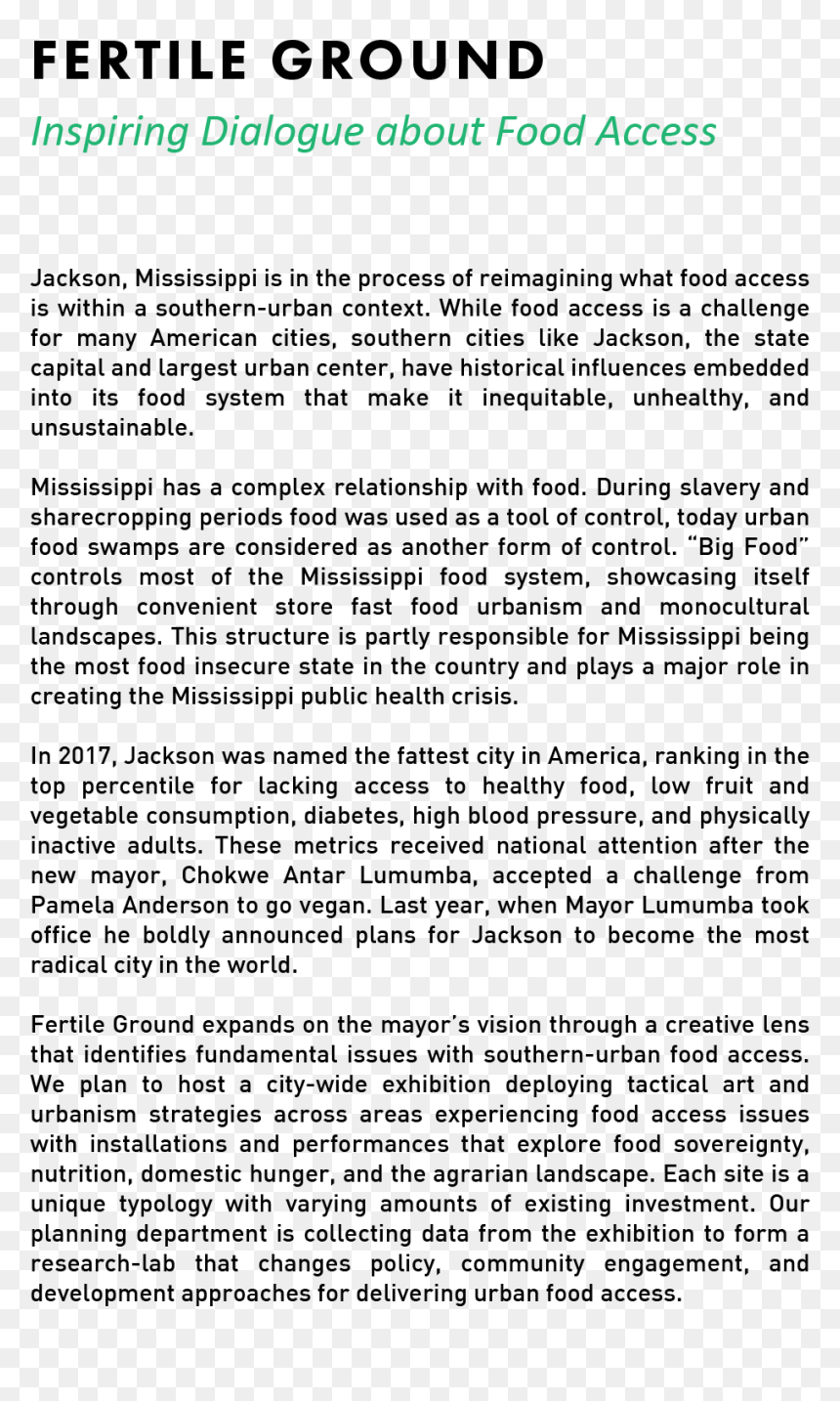 FERTILE GROUND

Inspiring Dialogue about Food Access

Jackson, Mississippi is in the process of reimagining what food access is within a southern-urban context. While food access is a challenge for many American cities, southern cities like Jackson, the state capital and largest urban center, have historical influences embedded into its food system that make it inequitable, unhealthy, and unsustainable.

Mississippi has a complex relationship with food. During slavery and sharecropping periods food was used as a tool of control, today urban food swamps are considered as another form of control. "Big Food" controls most of the Mississippi food system, showcasing itself through convenient store fast food urbanism and monocultural landscapes. This structure is partly responsible for Mississippi being the most food insecure state in the country and plays a major role in creating the Mississippi public health crisis.

In 2017, Jackson was named the fattest city in America, ranking in the top percentile for lacking access to healthy food, low fruit and vegetable consumption, diabetes, high blood pressure, and physically inactive adults. These metrics received national attention after the new mayor, Chokwe Antar Lumumba, accepted a challenge from Pamela Anderson to go vegan. Last year, when Mayor Lumumba took office he boldly announced plans for Jackson to become the most radical city in the world.

Fertile Ground expands on the mayor's vision through a creative lens that identifies fundamental issues with southern-urban food access. We plan to host a city-wide exhibition deploying tactical art and urbanism strategies across areas experiencing food access issues with installations and performances that explore food sovereignty, nutrition, domestic hunger, and the agrarian landscape. Each site is a unique typology with varying amounts of existing investment. Our planning department is collecting data from the exhibition to form a research-lab that changes policy, community engagement, and development approaches for delivering urban food access.